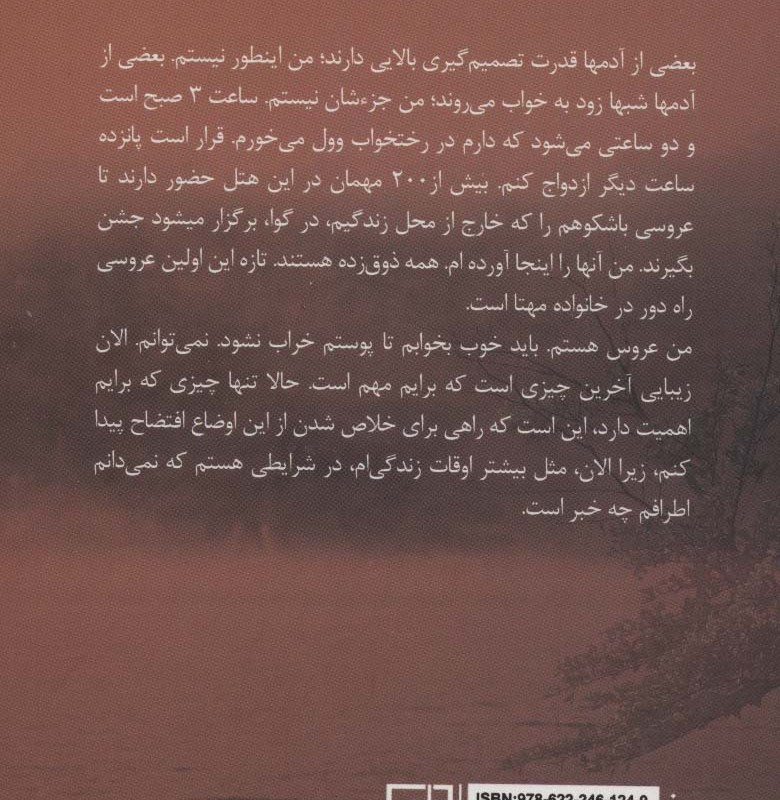 بعضی از آدمها قدرت تصمیم‌گیری بالایی دارند؛ من اینطور نیستم. بعضی از آدمها شبها زود به خواب می‌روند؛ من جزءشان نیستم. ساعت ۳ صبح است و دو ساعتی می‌شود که دارم در رختخواب وول می‌خورم. قرار است پانزده ساعت دیگر ازدواج کنم. بیش از ۲۰۰ مهمان در این هتل حضور دارند تا عروسی باشکوهم را که خارج از محل زندگیم، در گوا، برگزار میشود جشن بگیرند. من آنها را اینجا آورده ام. همه ذوق‌زده هستند. تازه این اولین عروسی راه دور در خانواده مهتا است.

من عروس هستم. باید خوب بخوابم تا پوستم خراب نشود. نمی‌توانم. الان زیبایی آخرین چیزی است که برایم مهم است. حالا تنها چیزی که برایم اهمیت دارد، این است که راهی برای خلاص شدن از این اوضاع افتضاح پیدا کنم، زیرا الان، مثل بیشتر اوقات زندگی‌ام، در شرایطی هستم که نمی‌دانم اطرافم چه خبر است.

ISBN:978-622-246-124-0